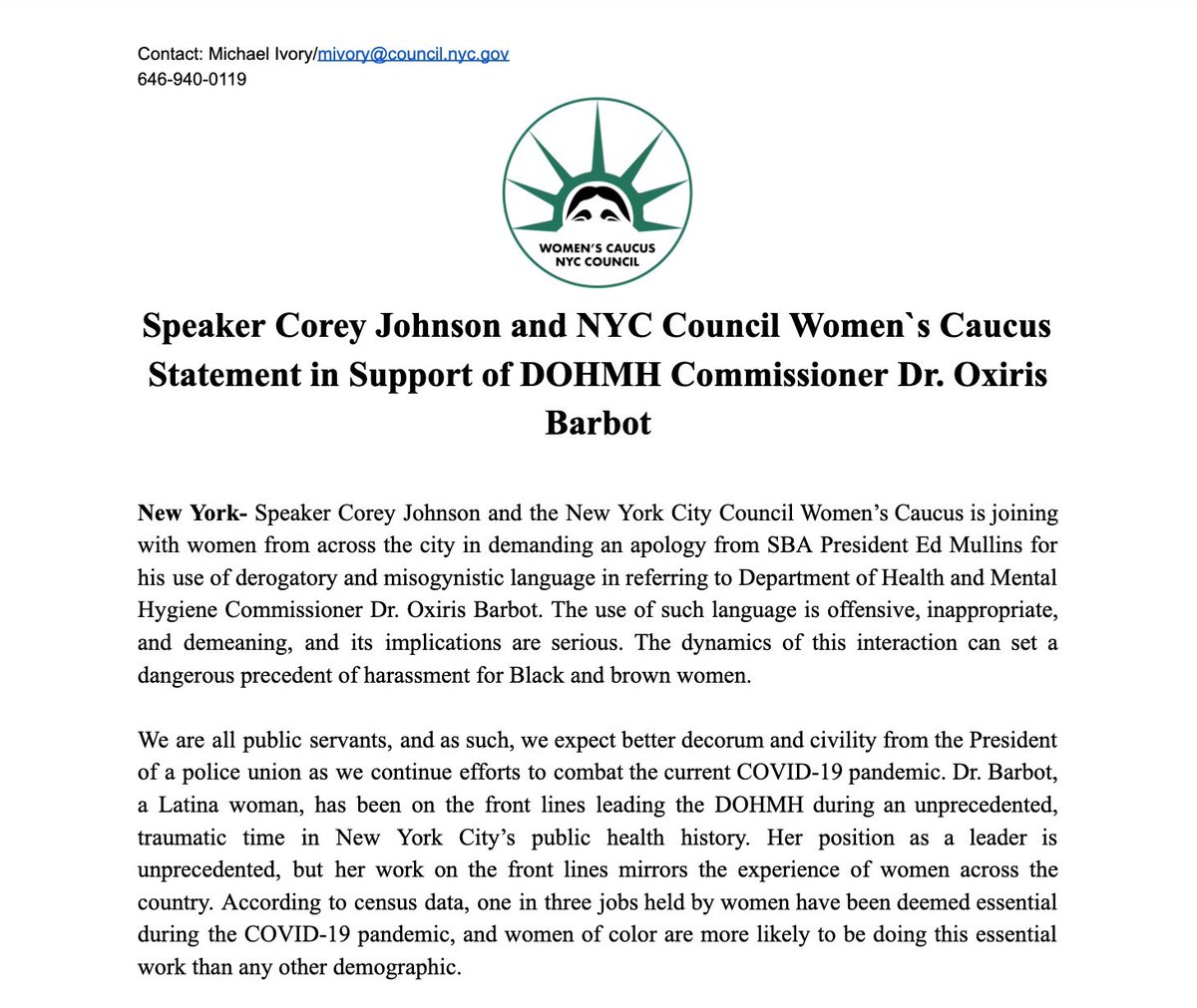 Contact: Michael Ivory/mivory@council.nyc.gov
646-940-0119

WOMEN'S CAUCUS
NYC COUNCIL

Speaker Corey Johnson and NYC Council Women`s Caucus Statement in Support of DOHMH Commissioner Dr. Oxiris Barbot

New York- Speaker Corey Johnson and the New York City Council Women's Caucus is joining with women from across the city in demanding an apology from SBA President Ed Mullins for his use of derogatory and misogynistic language in referring to Department of Health and Mental Hygiene Commissioner Dr. Oxiris Barbot. The use of such language is offensive, inappropriate, and demeaning, and its implications are serious. The dynamics of this interaction can set a dangerous precedent of harassment for Black and brown women.

We are all public servants, and as such, we expect better decorum and civility from the President of a police union as we continue efforts to combat the current COVID-19 pandemic. Dr. Barbot, a Latina woman, has been on the front lines leading the DOHMH during an unprecedented, traumatic time in New York City's public health history. Her position as a leader is unprecedented, but her work on the front lines mirrors the experience of women across the country. According to census data, one in three jobs held by women have been deemed essential during the COVID-19 pandemic, and women of color are more likely to be doing this essential work than any other demographic.